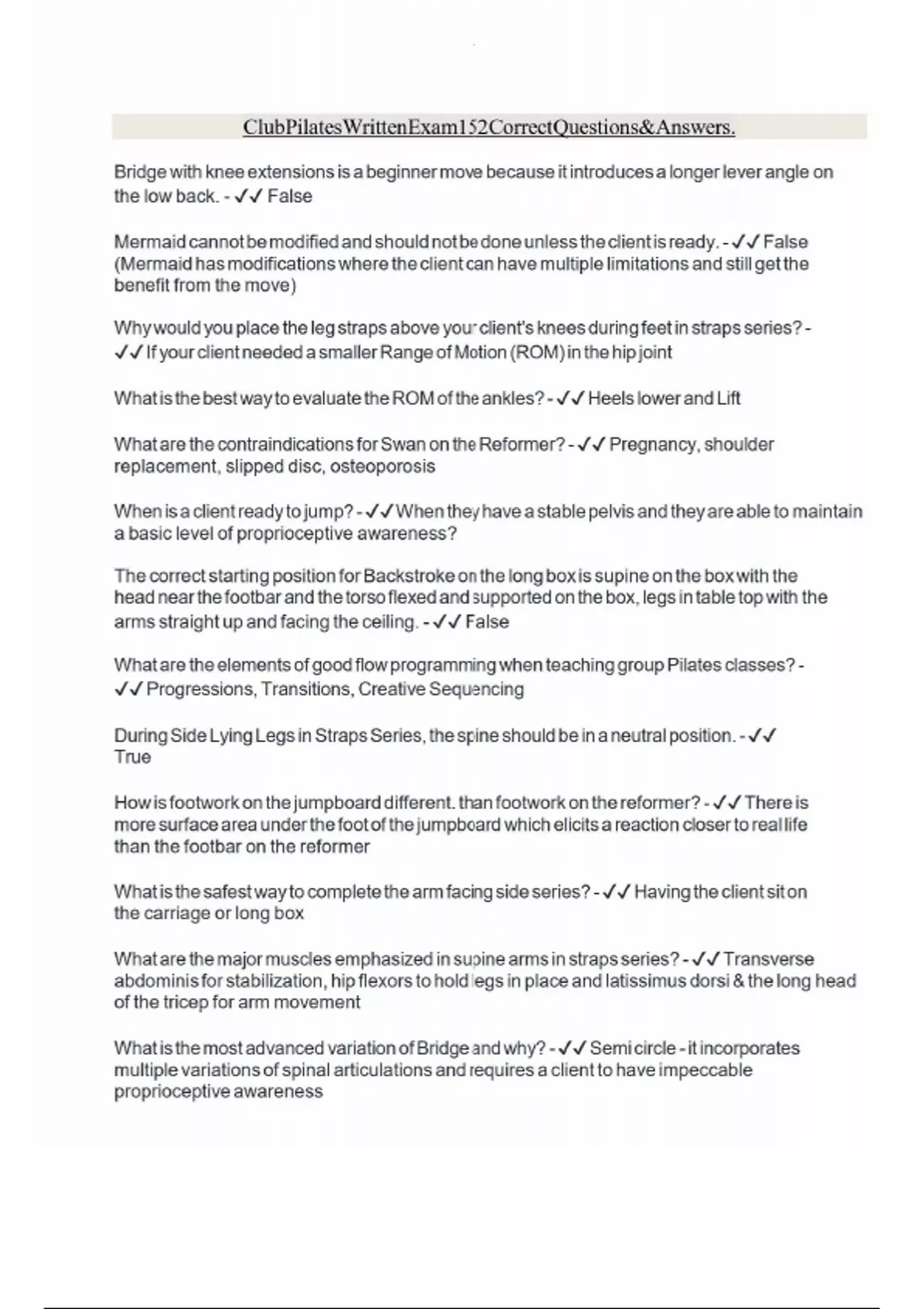 ClubPilatesWrittenExam152CorrectQuestions&Answers.

Bridge with knee extensions is a beginner move because it introduces a longer lever angle on the low back. - ✓✓ False

Mermaid cannot be modified and should not be done unless the client is ready. - ✓✓ False (Mermaid has modifications where the client can have multiple limitations and still get the benefit from the move)

Why would you place the leg straps above your client's knees during feet in straps series? - ✓✓ If your client needed a smaller Range of Motion (ROM) in the hip joint

What is the best way to evaluate the ROM of the ankles? - ✓✓ Heels lower and Lift

What are the contraindications for Swan on the Reformer? - ✓✓ Pregnancy, shoulder replacement, slipped disc, osteoporosis

When is a client ready to jump? - ✓✓ When they have a stable pelvis and they are able to maintain a basic level of proprioceptive awareness?

The correct starting position for Backstroke on the long box is supine on the box with the head near the footbar and the torso flexed and supported on the box, legs in table top with the arms straight up and facing the ceiling. - ✓✓ False

What are the elements of good flow programming when teaching group Pilates classes? - ✓✓ Progressions, Transitions, Creative Sequencing

During Side Lying Legs in Straps Series, the spine should be in a neutral position. - ✓✓ True

How is footwork on the jumpboard different. than footwork on the reformer? - ✓✓ There is more surface area under the foot of the jumpboard which elicits a reaction closer to real life than the footbar on the reformer

What is the safest way to complete the arm facing side series? - ✓✓ Having the client sit on the carriage or long box

What are the major muscles emphasized in supine arms in straps series? - ✓✓ Transverse abdominis for stabilization, hip flexors to hold legs in place and latissimus dorsi & the long head of the tricep for arm movement

What is the most advanced variation of Bridge and why? - ✓✓ Semi circle - it incorporates multiple variations of spinal articulations and requires a client to have impeccable proprioceptive awareness